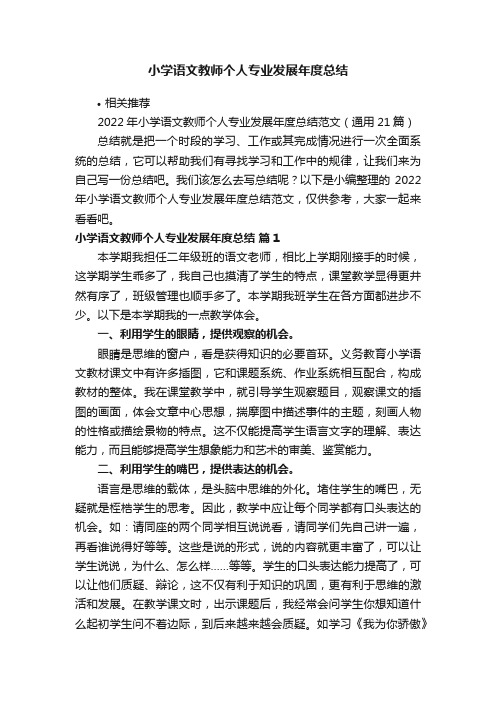 小学语文教师个人专业发展年度总结

• 相关推荐

2022年小学语文教师个人专业发展年度总结范文（通用21篇）

总结就是把一个时段的学习、工作或其完成情况进行一次全面系统的总结，它可以帮助我们有寻找学习和工作中的规律，让我们来为自己写一份总结吧。我们该怎么去写总结呢？以下是小编整理的 2022年小学语文教师个人专业发展年度总结范文，仅供参考，大家一起来看看吧。

小学语文教师个人专业发展年度总结 篇1

本学期我担任二年级班的语文老师，相比上学期刚接手的时候，这学期学生乖多了，我自己也摸清了学生的特点，课堂教学显得更井然有序了，班级管理也顺手多了。本学期我班学生在各方面都进步不少。以下是本学期我的一点教学体会。

一、利用学生的眼睛，提供观察的机会。

眼睛是思维的窗户，看是获得知识的必要首环。义务教育小学语文教材课文中有许多插图，它和课题系统、作业系统相互配合，构成教材的整体。我在课堂教学中，就引导学生观察题目，观察课文的插图的画面，体会文章中心思想，揣摩图中描述事件的主题，刻画人物的性格或描绘景物的特点。这不仅能提高学生语言文字的理解、表达能力，而且能够提高学生想象能力和艺术的审美、鉴赏能力。

二、利用学生的嘴巴，提供表达的机会。

语言是思维的载体，是头脑中思维的外化。堵住学生的嘴巴，无疑就是桎梏学生的思考。因此，教学中应让每个同学都有口头表达的机会。如：请同座的两个同学相互说说看，请同学们先自己讲一遍，再看谁说得好等等。这些是说的形式，说的内容就更丰富了，可以让学生说说，为什么、怎么样……等等。学生的口头表达能力提高了，可以让他们质疑、辩论，这不仅有利于知识的巩固，更有利于思维的激活和发展。在教学课文时，出示课题后，我经常会问学生你想知道什么起初学生问不着边际，到后来越来越会质疑。如学习《我为你骄傲》